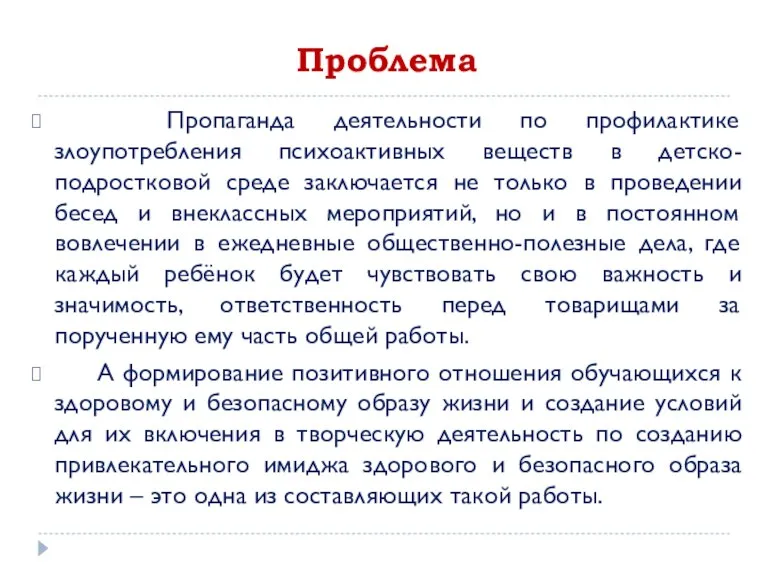 Проблема

Пропаганда деятельности по профилактике злоупотребления психоактивных веществ в детско-подростковой среде заключается не только в проведении бесед и внеклассных мероприятий, но и в постоянном вовлечении в ежедневные общественно-полезные дела, где каждый ребёнок будет чувствовать свою важность и значимость, ответственность перед товарищами за порученную ему часть общей работы.

А формирование позитивного отношения обучающихся к здоровому и безопасному образу жизни и создание условий для их включения в творческую деятельность по созданию привлекательного имиджа здорового и безопасного образа жизни – это одна из составляющих такой работы.